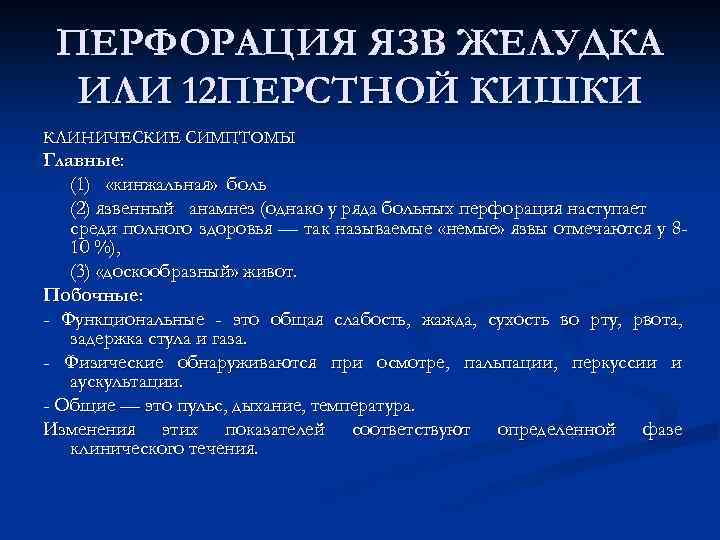 ПЕРФОРАЦИЯ ЯЗВ ЖЕЛУДКА ИЛИ 12ПЕРСТНОЙ КИШКИ

КЛИНИЧЕСКИЕ СИМПТОМЫ

Главные:

(1) «кинжальная» боль

(2) язвенный анамнез (однако у ряда больных перфорация наступает среди полного здоровья — так называемые «немые» язвы отмечаются у 8-10 %),

(3) «доскообразный» живот.

Побочные:

- Функциональные - это общая слабость, жажда, сухость во рту, рвота, задержка стула и газа.

- Физические обнаруживаются при осмотре, пальпации, перкуссии и аускультации.

- Общие — это пульс, дыхание, температура.

Изменения этих показателей соответствуют определенной фазе клинического течения.